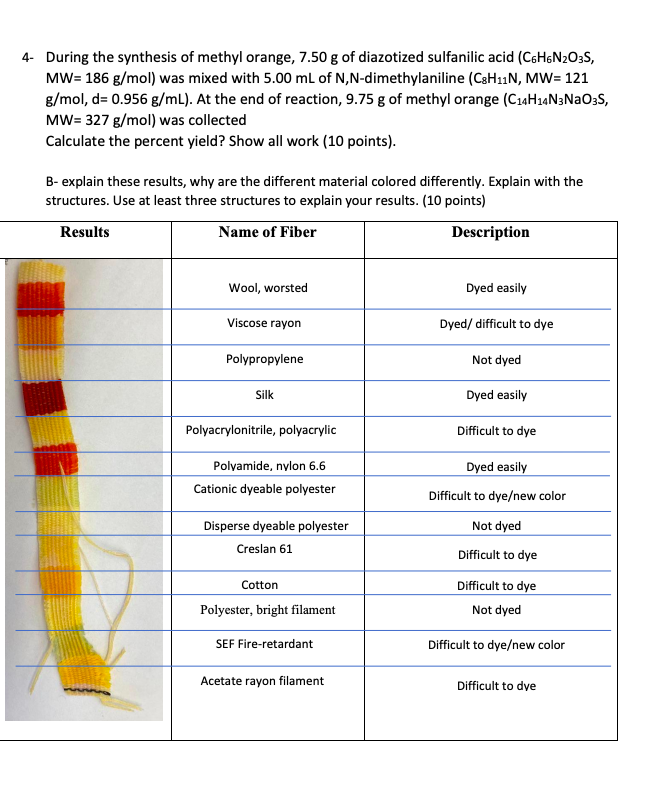 4- During the synthesis of methyl orange, 7.50 g of diazotized sulfanilic acid ($C_6H_6N_2O_3S$, MW= 186 g/mol) was mixed with 5.00 mL of N,N-dimethylaniline ($C_8H_{11}N$, MW= 121 g/mol, d= 0.956 g/mL). At the end of reaction, 9.75 g of methyl orange ($C_{14}H_{14}N_3NaO_3S$, MW= 327 g/mol) was collected
Calculate the percent yield? Show all work (10 points).

B- explain these results, why are the different material colored differently. Explain with the structures. Use at least three structures to explain your results. (10 points)

| Results | Name of Fiber | Description |
|---|---|---|
| | Wool, worsted | Dyed easily |
| | Viscose rayon | Dyed/ difficult to dye |
| | Polypropylene | Not dyed |
| | Silk | Dyed easily |
| | Polyacrylonitrile, polyacrylic | Difficult to dye |
| | Polyamide, nylon 6.6 | Dyed easily |
| | Cationic dyeable polyester | Difficult to dye/new color |
| | Disperse dyeable polyester | Not dyed |
| | Creslan 61 | Difficult to dye |
| | Cotton | Difficult to dye |
| | Polyester, bright filament | Not dyed |
| | SEF Fire-retardant | Difficult to dye/new color |
| | Acetate rayon filament | Difficult to dye |